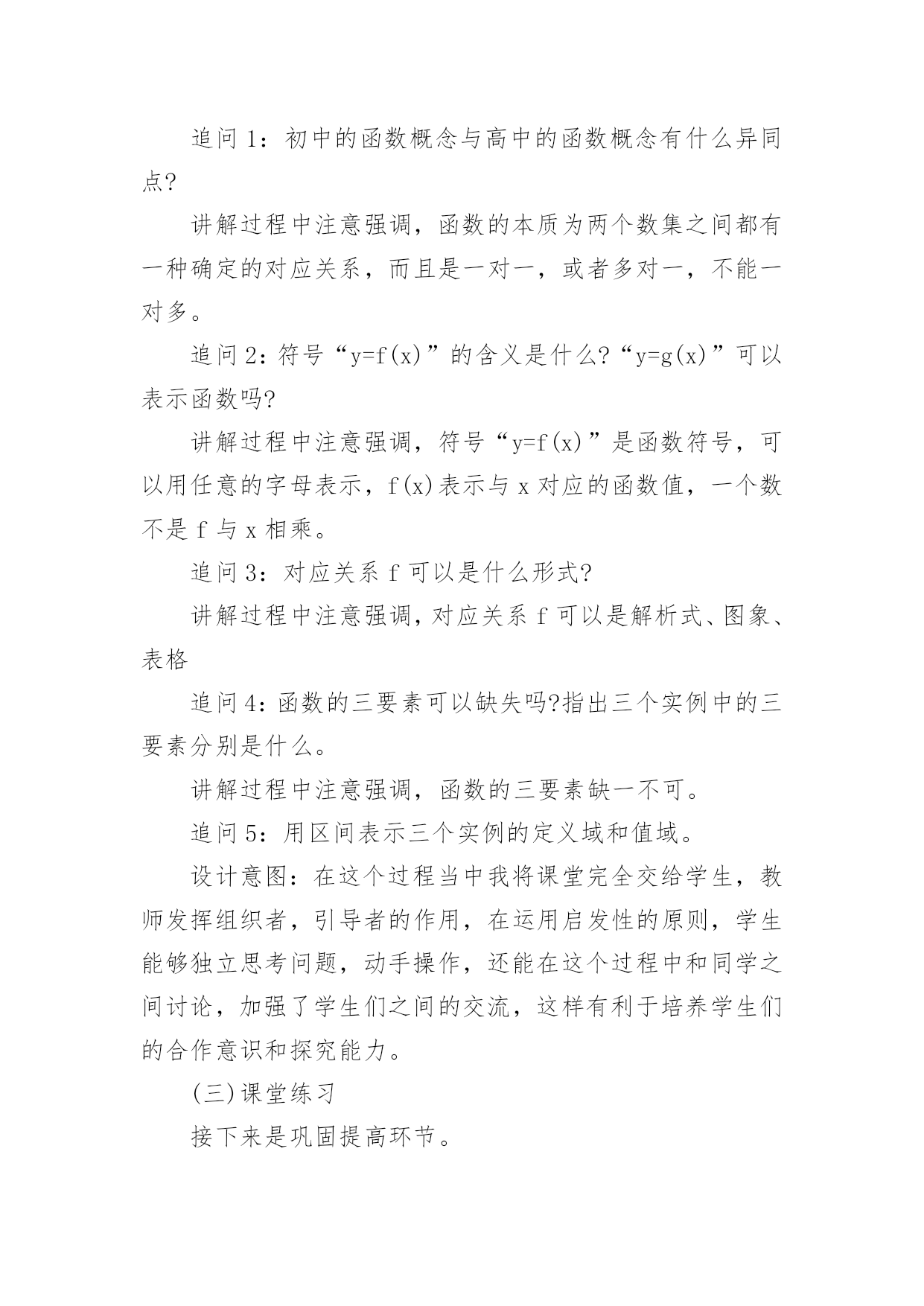 追问 1：初中的函数概念与高中的函数概念有什么异同点?

讲解过程中注意强调，函数的本质为两个数集之间都有一种确定的对应关系，而且是一对一，或者多对一，不能一对多。

追问 2：符号“y=f(x)”的含义是什么?“y=g(x)”可以表示函数吗?

讲解过程中注意强调，符号“y=f(x)”是函数符号，可以用任意的字母表示，f(x)表示与 x 对应的函数值，一个数不是 f 与 x 相乘。

追问 3：对应关系 f 可以是什么形式?

讲解过程中注意强调，对应关系 f 可以是解析式、图象、表格

追问 4：函数的三要素可以缺失吗?指出三个实例中的三要素分别是什么。

讲解过程中注意强调，函数的三要素缺一不可。

追问 5：用区间表示三个实例的定义域和值域。

设计意图：在这个过程当中我将课堂完全交给学生，教师发挥组织者，引导者的作用，在运用启发性的原则，学生能够独立思考问题，动手操作，还能在这个过程中和同学之间讨论，加强了学生们之间的交流，这样有利于培养学生们的合作意识和探究能力。

(三)课堂练习

接下来是巩固提高环节。